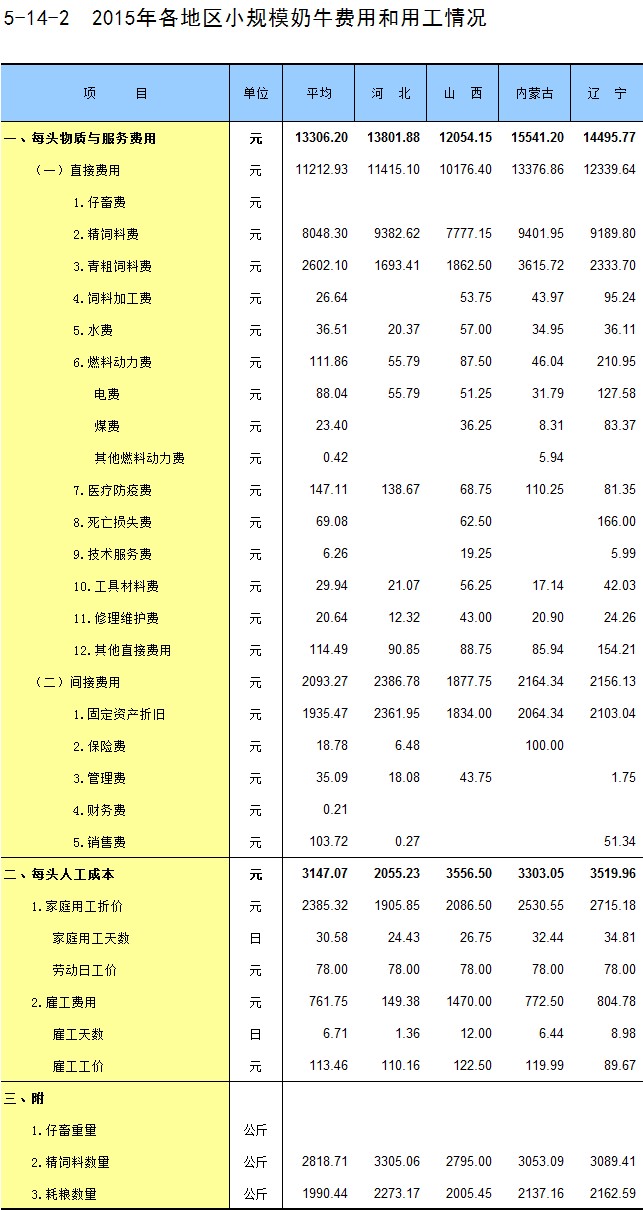 5-14-2　2015年各地区小规模奶牛费用和用工情况

| 项　　目 | 单位 | 平均 | 河　北 | 山　西 | 内蒙古 | 辽　宁 |
|---|---|---|---|---|---|---|
| 一、每头物质与服务费用 | 元 | 13306.20 | 13801.88 | 12054.15 | 15541.20 | 14495.77 |
| （一）直接费用 | 元 | 11212.93 | 11415.10 | 10176.40 | 13376.86 | 12339.64 |
| 1.仔畜费 | 元 | | | | | |
| 2.精饲料费 | 元 | 8048.30 | 9382.62 | 7777.15 | 9401.95 | 9189.80 |
| 3.青粗饲料费 | 元 | 2602.10 | 1693.41 | 1862.50 | 3615.72 | 2333.70 |
| 4.饲料加工费 | 元 | 26.64 | | 53.75 | 43.97 | 95.24 |
| 5.水费 | 元 | 36.51 | 20.37 | 57.00 | 34.95 | 36.11 |
| 6.燃料动力费 | 元 | 111.86 | 55.79 | 87.50 | 46.04 | 210.95 |
| 电费 | 元 | 88.04 | 55.79 | 51.25 | 31.79 | 127.58 |
| 煤费 | 元 | 23.40 | | 36.25 | 8.31 | 83.37 |
| 其他燃料动力费 | 元 | 0.42 | | | 5.94 | |
| 7.医疗防疫费 | 元 | 147.11 | 138.67 | 68.75 | 110.25 | 81.35 |
| 8.死亡损失费 | 元 | 69.08 | | 62.50 | | 166.00 |
| 9.技术服务费 | 元 | 6.26 | | 19.25 | | 5.99 |
| 10.工具材料费 | 元 | 29.94 | 21.07 | 56.25 | 17.14 | 42.03 |
| 11.修理维护费 | 元 | 20.64 | 12.32 | 43.00 | 20.90 | 24.26 |
| 12.其他直接费用 | 元 | 114.49 | 90.85 | 88.75 | 85.94 | 154.21 |
| （二）间接费用 | 元 | 2093.27 | 2386.78 | 1877.75 | 2164.34 | 2156.13 |
| 1.固定资产折旧 | 元 | 1935.47 | 2361.95 | 1834.00 | 2064.34 | 2103.04 |
| 2.保险费 | 元 | 18.78 | 6.48 | | 100.00 | |
| 3.管理费 | 元 | 35.09 | 18.08 | 43.75 | | 1.75 |
| 4.财务费 | 元 | 0.21 | | | | |
| 5.销售费 | 元 | 103.72 | 0.27 | | | 51.34 |
| 二、每头人工成本 | 元 | 3147.07 | 2055.23 | 3556.50 | 3303.05 | 3519.96 |
| 1.家庭用工折价 | 元 | 2385.32 | 1905.85 | 2086.50 | 2530.55 | 2715.18 |
| 家庭用工天数 | 日 | 30.58 | 24.43 | 26.75 | 32.44 | 34.81 |
| 劳动日工价 | 元 | 78.00 | 78.00 | 78.00 | 78.00 | 78.00 |
| 2.雇工费用 | 元 | 761.75 | 149.38 | 1470.00 | 772.50 | 804.78 |
| 雇工天数 | 日 | 6.71 | 1.36 | 12.00 | 6.44 | 8.98 |
| 雇工工价 | 元 | 113.46 | 110.16 | 122.50 | 119.99 | 89.67 |
| 三、附 | | | | | | |
| 1.仔畜重量 | 公斤 | | | | | |
| 2.精饲料数量 | 公斤 | 2818.71 | 3305.06 | 2795.00 | 3053.09 | 3089.41 |
| 3.耗粮数量 | 公斤 | 1990.44 | 2273.17 | 2005.45 | 2137.16 | 2162.59 |